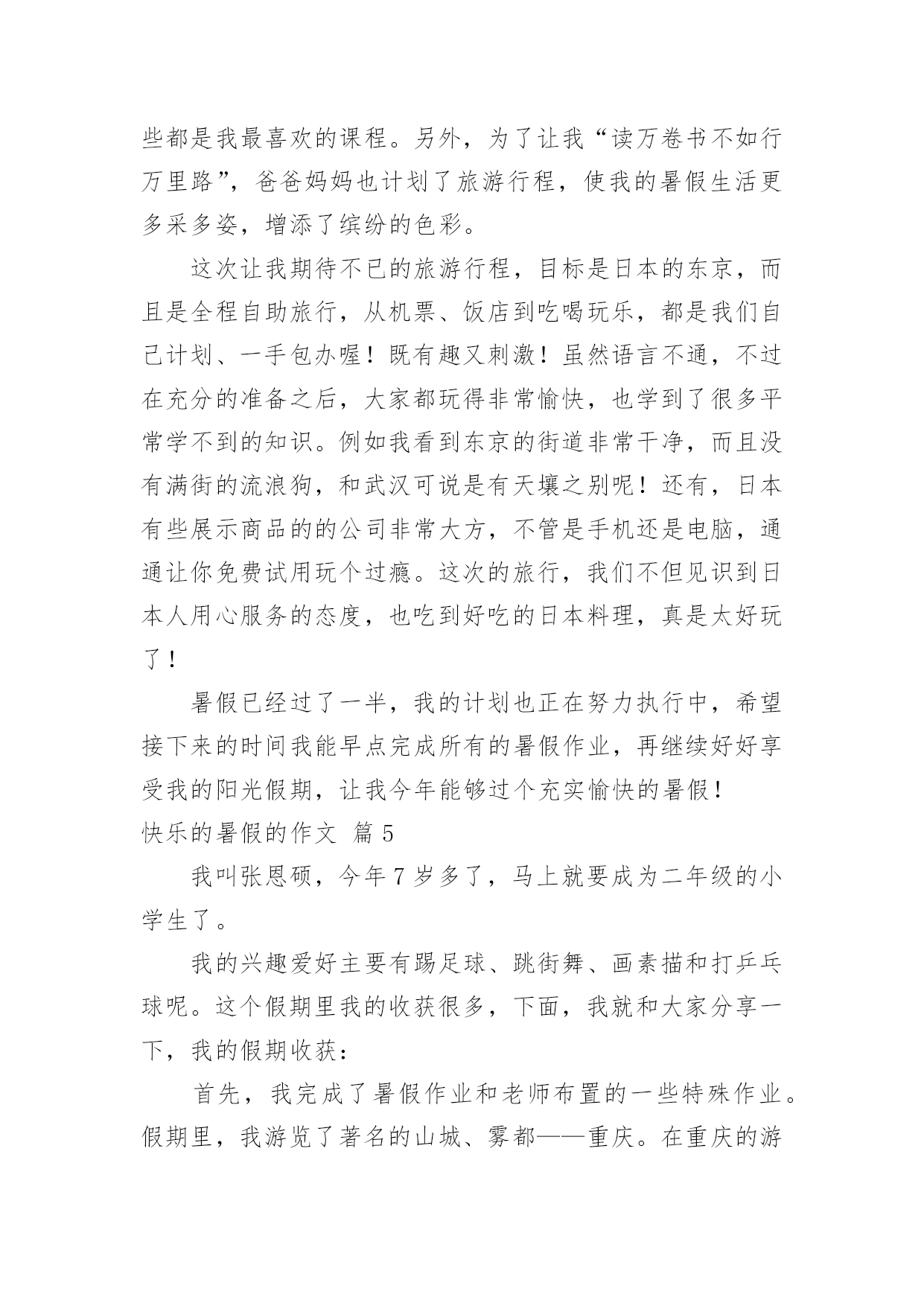 些都是我最喜欢的课程。另外，为了让我“读万卷书不如行万里路”，爸爸妈妈也计划了旅游行程，使我的暑假生活更多采多姿，增添了缤纷的色彩。

这次让我期待不已的旅游行程，目标是日本的东京，而且是全程自助旅行，从机票、饭店到吃喝玩乐，都是我们自己计划、一手包办喔！既有趣又刺激！虽然语言不通，不过在充分的准备之后，大家都玩得非常愉快，也学到了很多平常学不到的知识。例如我看到东京的街道非常干净，而且没有满街的流浪狗，和武汉可说是有天壤之别呢！还有，日本有些展示商品的的公司非常大方，不管是手机还是电脑，通通让你免费试用玩个过瘾。这次的旅行，我们不但见识到日本人用心服务的态度，也吃到好吃的日本料理，真是太好玩了！

暑假已经过了一半，我的计划也正在努力执行中，希望接下来的时间我能早点完成所有的暑假作业，再继续好好享受我的阳光假期，让我今年能够过个充实愉快的暑假！

快乐的暑假的作文 篇5

我叫张恩硕，今年7岁多了，马上就要成为二年级的小学生了。

我的兴趣爱好主要有踢足球、跳街舞、画素描和打乒乓球呢。这个假期里我的收获很多，下面，我就和大家分享一下，我的假期收获：

首先，我完成了暑假作业和老师布置的一些特殊作业。假期里，我游览了著名的山城、雾都——重庆。在重庆的游